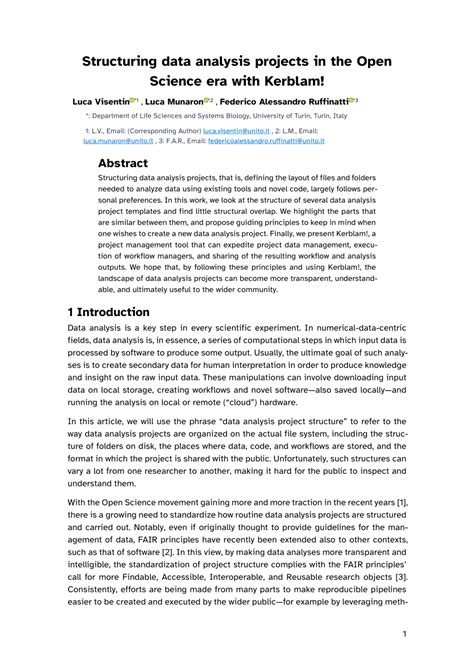 Structuring data analysis projects in the Open Science era with Kerblam!

Luca Visentin*1 , Luca Munaron*2 , Federico Alessandro Ruffinatti*3

*: Department of Life Sciences and Systems Biology, University of Turin, Turin, Italy

1: L.V., Email: (Corresponding Author) luca.visentin@unito.it , 2: L.M., Email: luca.munaron@unito.it , 3: F.A.R., Email: federicoalessandro.ruffinatti@unito.it

Abstract

Structuring data analysis projects, that is, defining the layout of files and folders needed to analyze data using existing tools and novel code, largely follows personal preferences. In this work, we look at the structure of several data analysis project templates and find little structural overlap. We highlight the parts that are similar between them, and propose guiding principles to keep in mind when one wishes to create a new data analysis project. Finally, we present Kerblam!, a project management tool that can expedite project data management, execution of workflow managers, and sharing of the resulting workflow and analysis outputs. We hope that, by following these principles and using Kerblam!, the landscape of data analysis projects can become more transparent, understandable, and ultimately useful to the wider community.

1 Introduction

Data analysis is a key step in every scientific experiment. In numerical-data-centric fields, data analysis is, in essence, a series of computational steps in which input data is processed by software to produce some output. Usually, the ultimate goal of such analyses is to create secondary data for human interpretation in order to produce knowledge and insight on the raw input data. These manipulations can involve downloading input data on local storage, creating workflows and novel software—also saved locally—and running the analysis on local or remote ("cloud") hardware.

In this article, we will use the phrase "data analysis project structure" to refer to the way data analysis projects are organized on the actual file system, including the structure of folders on disk, the places where data, code, and workflows are stored, and the format in which the project is shared with the public. Unfortunately, such structures can vary a lot from one researcher to another, making it hard for the public to inspect and understand them.

With the Open Science movement gaining more and more traction in the recent years [1], there is a growing need to standardize how routine data analysis projects are structured and carried out. Notably, even if originally thought to provide guidelines for the management of data, FAIR principles have recently been extended also to other contexts, such as that of software [2]. In this view, by making data analyses more transparent and intelligible, the standardization of project structure complies with the FAIR principles' call for more Findable, Accessible, Interoperable, and Reusable research objects [3]. Consistently, efforts are being made from many parts to make reproducible pipelines easier to be created and executed by the wider public—for example by leveraging meth-

1